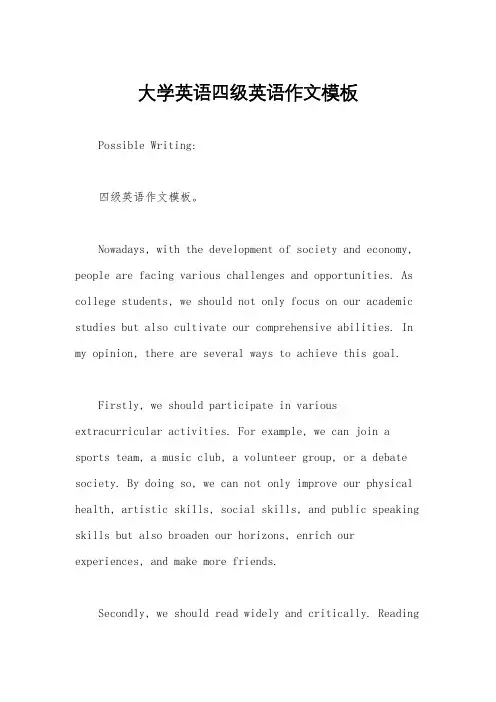 大学英语四级英语作文模板

Possible Writing:

四级英语作文模板。

Nowadays, with the development of society and economy, people are facing various challenges and opportunities. As college students, we should not only focus on our academic studies but also cultivate our comprehensive abilities. In my opinion, there are several ways to achieve this goal.

Firstly, we should participate in various extracurricular activities. For example, we can join a sports team, a music club, a volunteer group, or a debate society. By doing so, we can not only improve our physical health, artistic skills, social skills, and public speaking skills but also broaden our horizons, enrich our experiences, and make more friends.

Secondly, we should read widely and critically. Reading